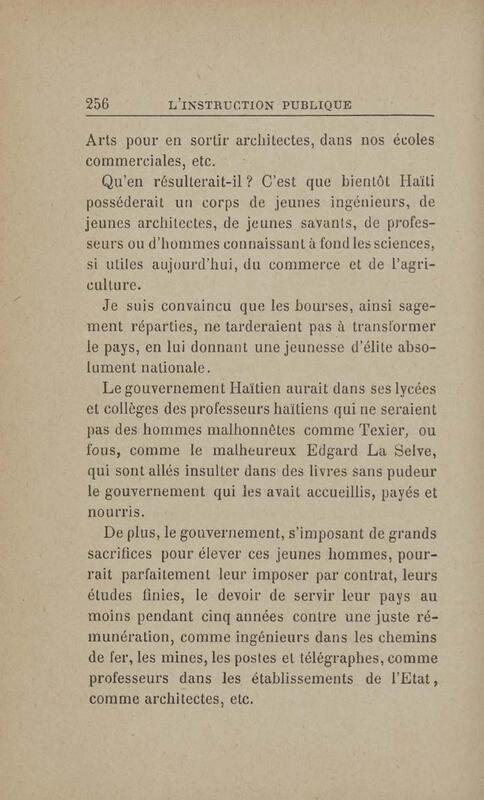 256 L'INSTRUCTION PUBLIQUE

Arts pour en sortir architectes, dans nos écoles commerciales, etc.

Qu'en résulterait-il ? C'est que bientôt Haïti posséderait un corps de jeunes ingénieurs, de jeunes architectes, de jeunes savants, de professeurs ou d'hommes connaissant à fond les sciences, si utiles aujourd'hui, du commerce et de l'agriculture.

Je suis convaincu que les bourses, ainsi sagement réparties, ne tarderaient pas à transformer le pays, en lui donnant une jeunesse d'élite absolument nationale.

Le gouvernement Haïtien aurait dans ses lycées et collèges des professeurs haïtiens qui ne seraient pas des hommes malhonnêtes comme Texier, ou fous, comme le malheureux Edgard La Selve, qui sont allés insulter dans des livres sans pudeur le gouvernement qui les avait accueillis, payés et nourris.

De plus, le gouvernement, s'imposant de grands sacrifices pour élever ces jeunes hommes, pourrait parfaitement leur imposer par contrat, leurs études finies, le devoir de servir leur pays au moins pendant cinq années contre une juste rémunération, comme ingénieurs dans les chemins de fer, les mines, les postes et télégraphes, comme professeurs dans les établissements de l'Etat, comme architectes, etc.